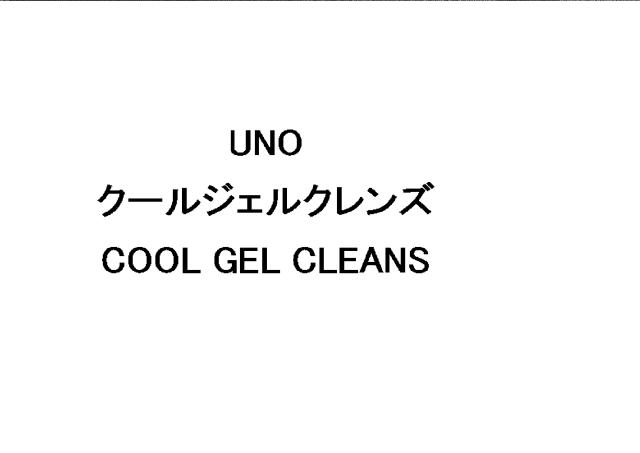 UNO
クールジェルクレンズ
COOL GEL CLEANS